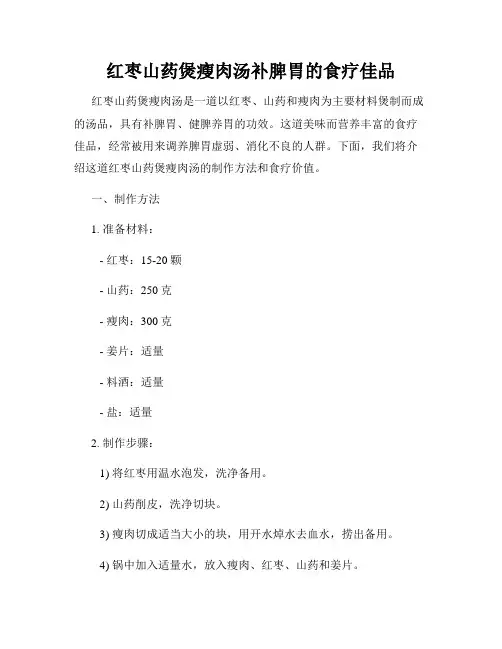 红枣山药煲瘦肉汤补脾胃的食疗佳品

红枣山药煲瘦肉汤是一道以红枣、山药和瘦肉为主要材料煲制而成的汤品，具有补脾胃、健脾养胃的功效。这道美味而营养丰富的食疗佳品，经常被用来调养脾胃虚弱、消化不良的人群。下面，我们将介绍这道红枣山药煲瘦肉汤的制作方法和食疗价值。

一、制作方法

1. 准备材料：

- 红枣：15-20 颗

- 山药：250 克

- 瘦肉：300 克

- 姜片：适量

- 料酒：适量

- 盐：适量

2. 制作步骤：

1) 将红枣用温水泡发，洗净备用。

2) 山药削皮，洗净切块。

3) 瘦肉切成适当大小的块，用开水焯水去血水，捞出备用。

4) 锅中加入适量水，放入瘦肉、红枣、山药和姜片。